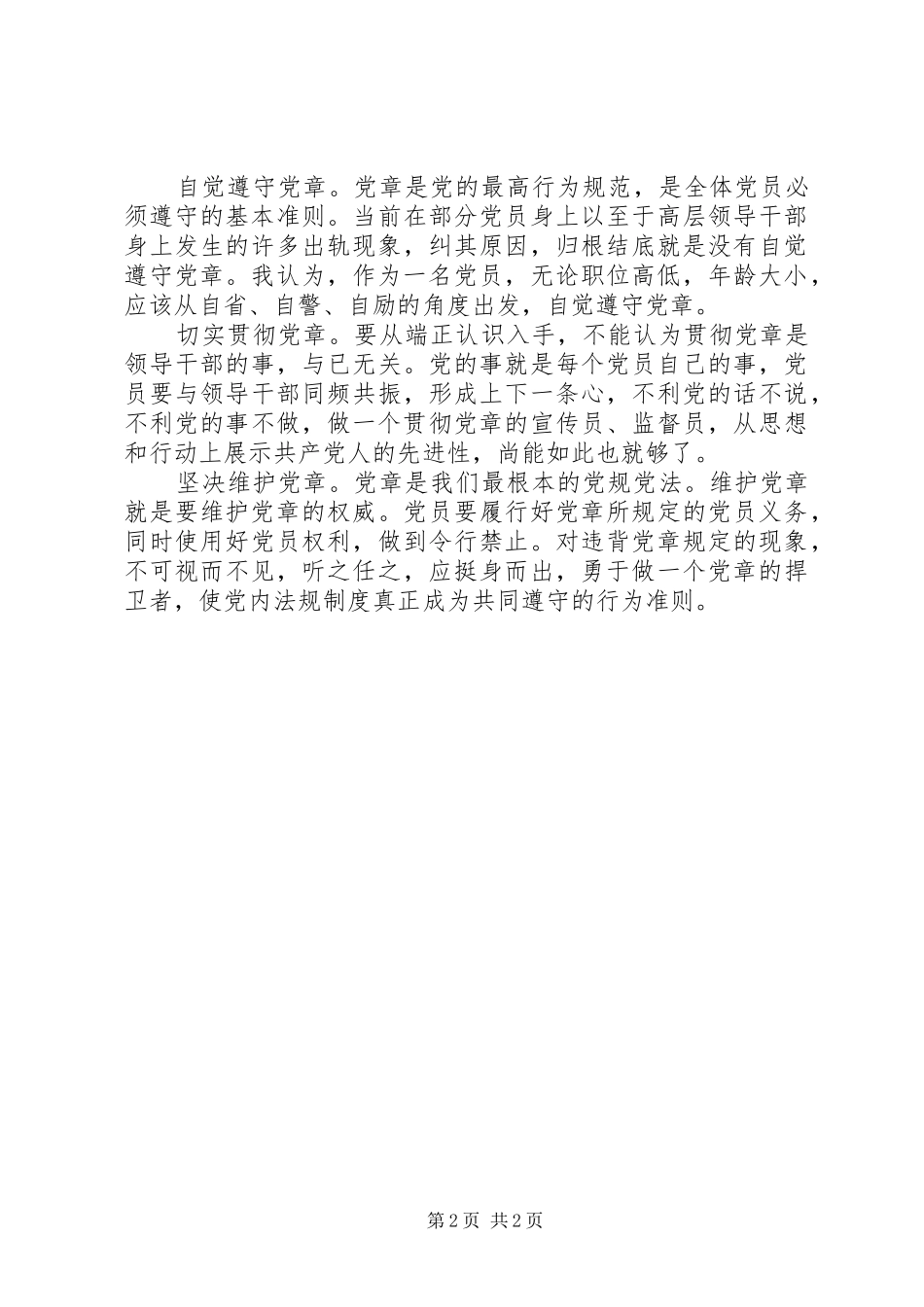 自觉遵守党章。党章是党的最高行为规范，是全体党员必须遵守的基本准则。当前在部分党员身上以至于高层领导干部身上发生的许多出轨现象，纠其原因，归根结底就是没有自觉遵守党章。我认为，作为一名党员，无论职位高低，年龄大小，应该从自省、自警、自励的角度出发，自觉遵守党章。

切实贯彻党章。要从端正认识入手，不能认为贯彻党章是领导干部的事，与已无关。党的事就是每个党员自己的事，党员要与领导干部同频共振，形成上下一条心，不利党的话不说，不利党的事不做，做一个贯彻党章的宣传员、监督员，从思想和行动上展示共产党人的先进性，尚能如此也就够了。

坚决维护党章。党章是我们最根本的党规党法。维护党章就是要维护党章的权威。党员要履行好党章所规定的党员义务，同时使用好党员权利，做到令行禁止。对违背党章规定的现象，不可视而不见，听之任之，应挺身而出，勇于做一个党章的捍卫者，使党内法规制度真正成为共同遵守的行为准则。

第 2 页 共 2 页